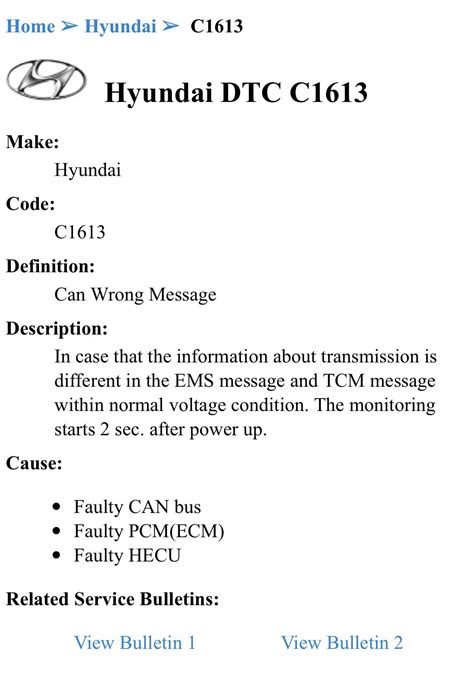 Home ➢ Hyundai ➢ C1613

Hyundai DTC C1613

Make:
Hyundai

Code:
C1613

Definition:
Can Wrong Message

Description:
In case that the information about transmission is different in the EMS message and TCM message within normal voltage condition. The monitoring starts 2 sec. after power up.

Cause:

- Faulty CAN bus
- Faulty PCM(ECM)
- Faulty HECU

Related Service Bulletins:

View Bulletin 1 View Bulletin 2